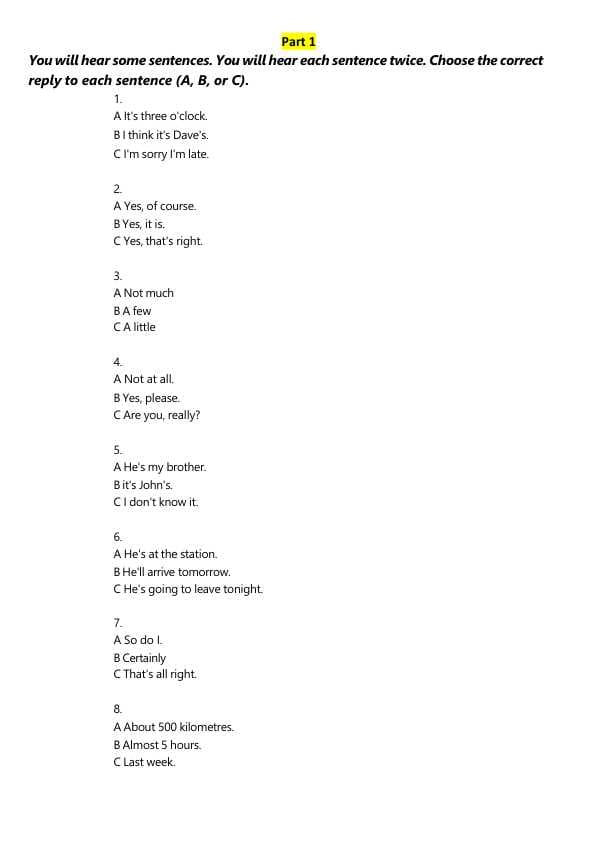 Part 1

You will hear some sentences. You will hear each sentence twice. Choose the correct reply to each sentence (A, B, or C).

1.
A It's three o'clock.
B I think it's Dave's.
C I'm sorry I'm late.

2.
A Yes, of course.
B Yes, it is.
C Yes, that's right.

3.
A Not much
B A few
C A little

4.
A Not at all.
B Yes, please.
C Are you, really?

5.
A He's my brother.
B it's John's.
C I don't know it.

6.
A He's at the station.
B He'll arrive tomorrow.
C He's going to leave tonight.

7.
A So do I.
B Certainly
C That's all right.

8.
A About 500 kilometres.
B Almost 5 hours.
C Last week.